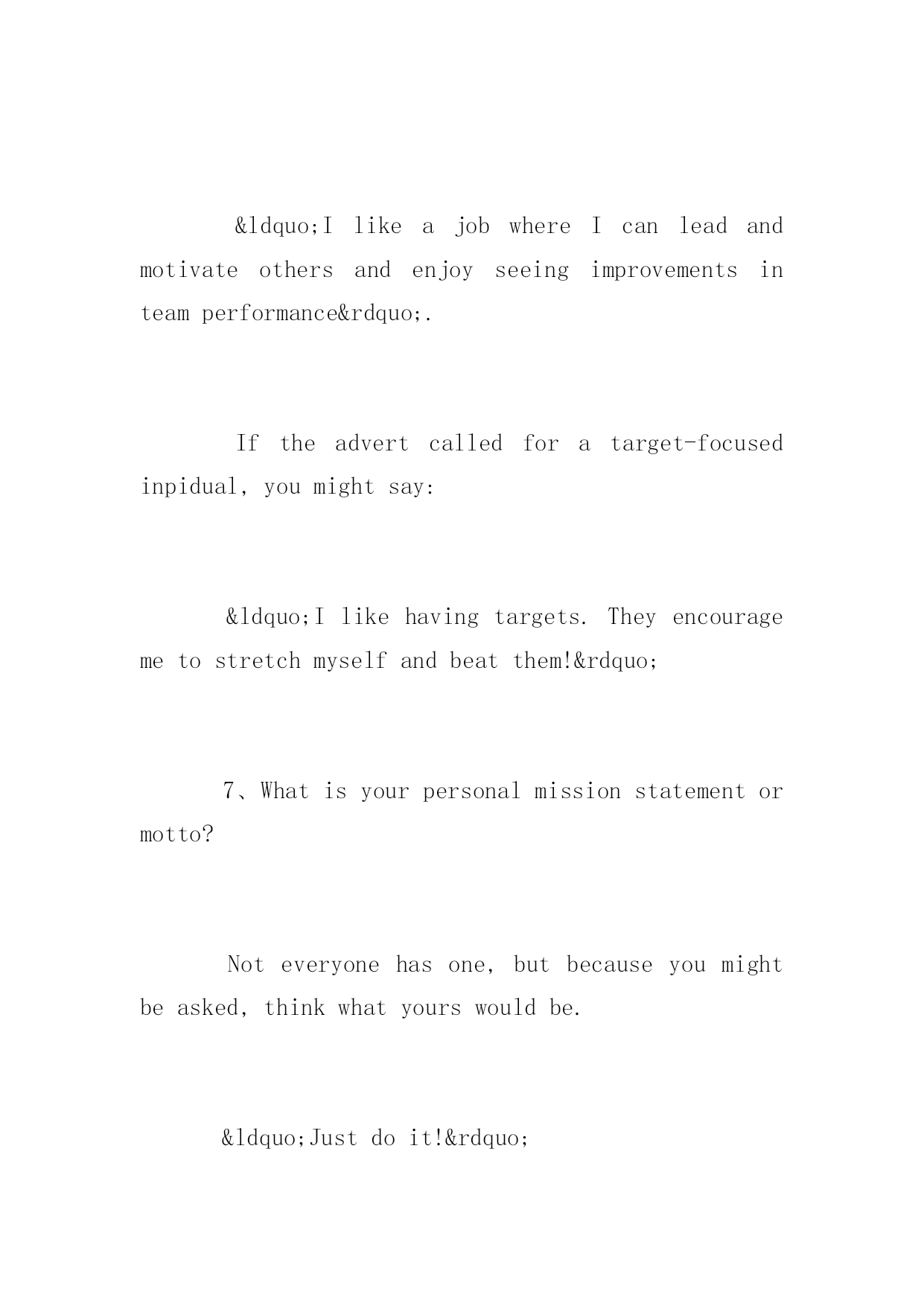 &ldquo;I like a job where I can lead and motivate others and enjoy seeing improvements in team performance&rdquo;.

If the advert called for a target-focused inpidual, you might say:

&ldquo;I like having targets. They encourage me to stretch myself and beat them!&rdquo;

7、What is your personal mission statement or motto?

Not everyone has one, but because you might be asked, think what yours would be.

&ldquo;Just do it!&rdquo;